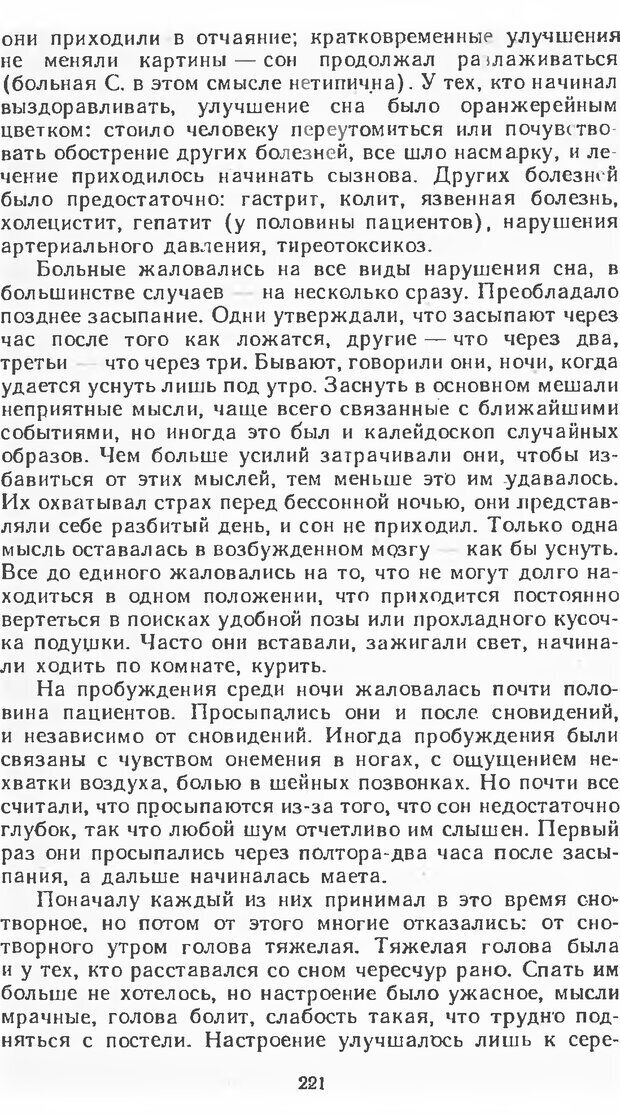 они приходили в отчаяние; кратковременные улучшения не меняли картины — сон продолжал разлаживаться (больная С. в этом смысле нетипична). У тех, кто начинал выздоравливать, улучшение сна было оранжерейным цветком: стоило человеку переутомиться или почувствовать обострение других болезней, все шло насмарку, и лечение приходилось начинать сызнова. Других болезней было предостаточно: гастрит, колит, язвенная болезнь, холецистит, гепатит (у половины пациентов), нарушения артериального давления, тиреотоксикоз.

Больные жаловались на все виды нарушения сна, в большинстве случаев — на несколько сразу. Преобладало позднее засыпание. Одни утверждали, что засыпают через час после того как ложатся, другие — что через два, третьи — что через три. Бывают, говорили они, ночи, когда удается уснуть лишь под утро. Заснуть в основном мешали неприятные мысли, чаще всего связанные с ближайшими событиями, но иногда это был и калейдоскоп случайных образов. Чем больше усилий затрачивали они, чтобы избавиться от этих мыслей, тем меньше это им удавалось. Их охватывал страх перед бессонной ночью, они представляли себе разбитый день, и сон не приходил. Только одна мысль оставалась в возбужденном мозгу — как бы уснуть. Все до единого жаловались на то, что не могут долго находиться в одном положении, что приходится постоянно вертеться в поисках удобной позы или прохладного кусочка подушки. Часто они вставали, зажигали свет, начинали ходить по комнате, курить.

На пробуждения среди ночи жаловалась почти половина пациентов. Просыпались они и после сновидений, и независимо от сновидений. Иногда пробуждения были связаны с чувством онемения в ногах, с ощущением нехватки воздуха, болью в шейных позвонках. Но почти все считали, что просыпаются из-за того, что сон недостаточно глубок, так что любой шум отчетливо им слышен. Первый раз они просыпались через полтора-два часа после засыпания, а дальше начиналась маета.

Поначалу каждый из них принимал в это время снотворное, но потом от этого многие отказались: от снотворного утром голова тяжелая. Тяжелая голова была и у тех, кто расставался со сном чересчур рано. Спать им больше не хотелось, но настроение было ужасное, мысли мрачные, голова болит, слабость такая, что трудно подняться с постели. Настроение улучшалось лишь к сере-

221